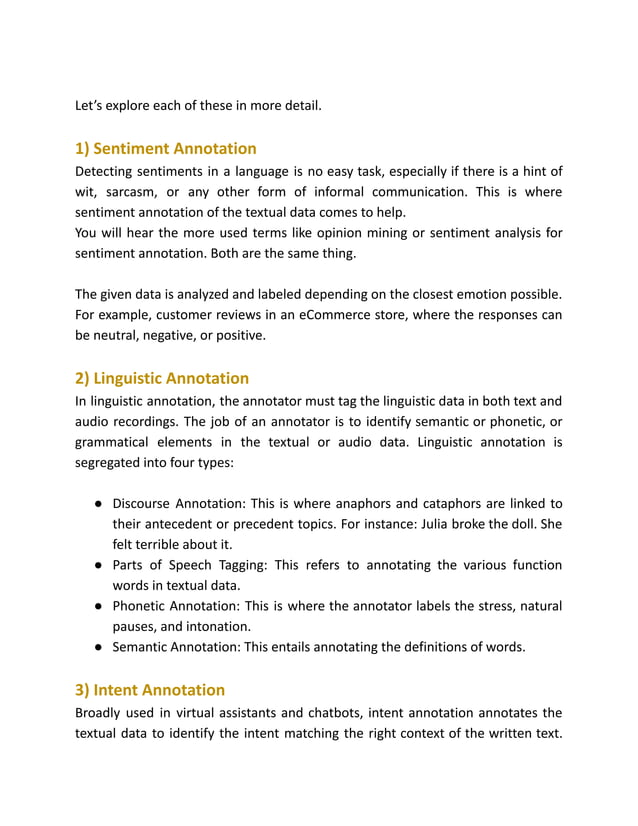 Let's explore each of these in more detail.

1) Sentiment Annotation

Detecting sentiments in a language is no easy task, especially if there is a hint of wit, sarcasm, or any other form of informal communication. This is where sentiment annotation of the textual data comes to help.
You will hear the more used terms like opinion mining or sentiment analysis for sentiment annotation. Both are the same thing.

The given data is analyzed and labeled depending on the closest emotion possible. For example, customer reviews in an eCommerce store, where the responses can be neutral, negative, or positive.

2) Linguistic Annotation

In linguistic annotation, the annotator must tag the linguistic data in both text and audio recordings. The job of an annotator is to identify semantic or phonetic, or grammatical elements in the textual or audio data. Linguistic annotation is segregated into four types:

● Discourse Annotation: This is where anaphors and cataphors are linked to their antecedent or precedent topics. For instance: Julia broke the doll. She felt terrible about it.
● Parts of Speech Tagging: This refers to annotating the various function words in textual data.
● Phonetic Annotation: This is where the annotator labels the stress, natural pauses, and intonation.
● Semantic Annotation: This entails annotating the definitions of words.

3) Intent Annotation

Broadly used in virtual assistants and chatbots, intent annotation annotates the textual data to identify the intent matching the right context of the written text.